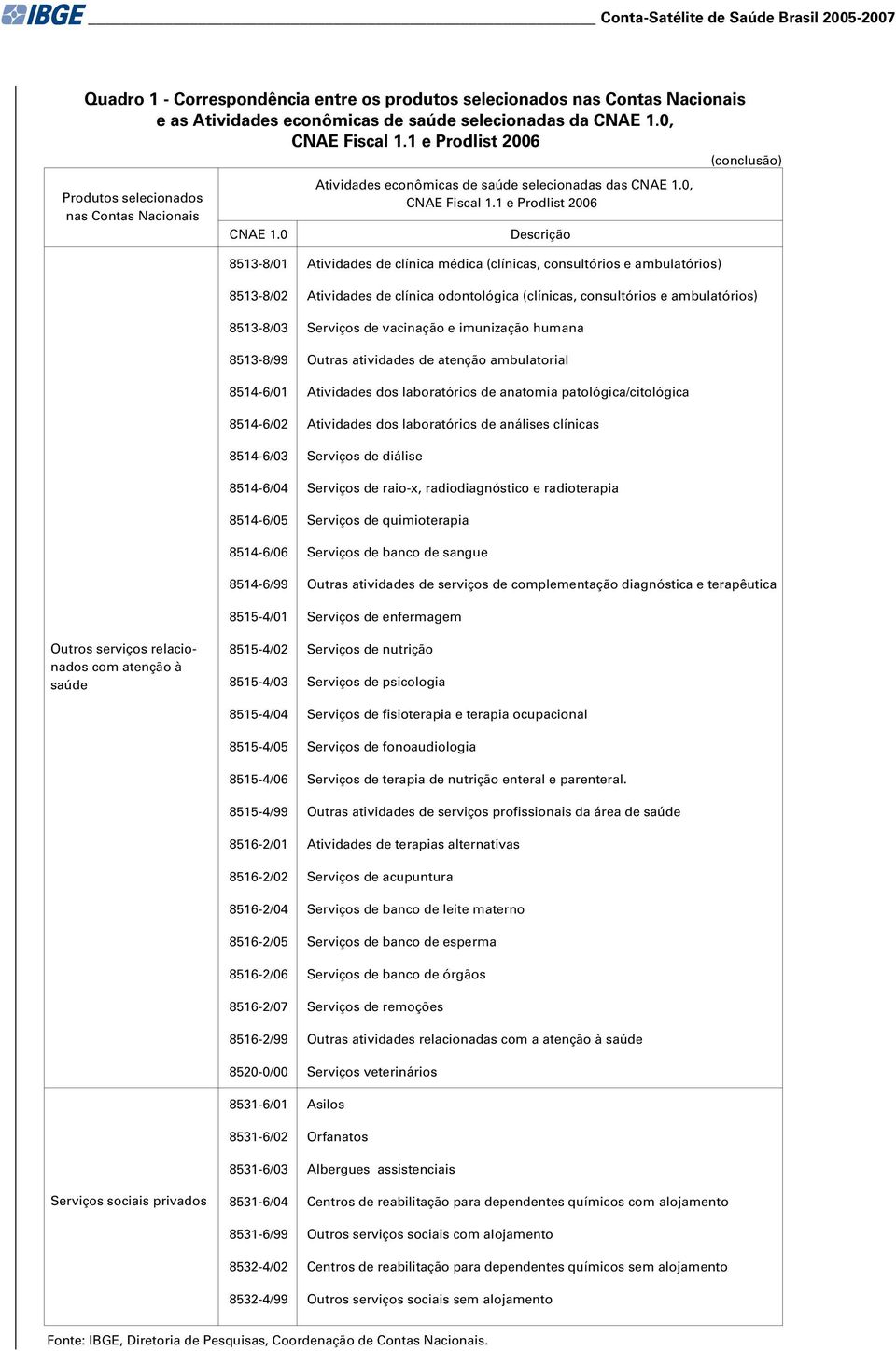 IBGE Conta-Satélite de Saúde Brasil 2005-2007

Quadro 1 - Correspondência entre os produtos selecionados nas Contas Nacionais e as Atividades econômicas de saúde selecionadas da CNAE 1.0, CNAE Fiscal 1.1 e Prodlist 2006

(conclusão)

| Produtos selecionados nas Contas Nacionais | Atividades econômicas de saúde selecionadas das CNAE 1.0, CNAE Fiscal 1.1 e Prodlist 2006 | |
|---|---|---|
| | CNAE 1.0 | Descrição |
| Outros serviços relacionados com atenção à saúde | 8513-8/01 | Atividades de clínica médica (clínicas, consultórios e ambulatórios) |
| | 8513-8/02 | Atividades de clínica odontológica (clínicas, consultórios e ambulatórios) |
| | 8513-8/03 | Serviços de vacinação e imunização humana |
| | 8513-8/99 | Outras atividades de atenção ambulatorial |
| | 8514-6/01 | Atividades dos laboratórios de anatomia patológica/citológica |
| | 8514-6/02 | Atividades dos laboratórios de análises clínicas |
| | 8514-6/03 | Serviços de diálise |
| | 8514-6/04 | Serviços de raio-x, radiodiagnóstico e radioterapia |
| | 8514-6/05 | Serviços de quimioterapia |
| | 8514-6/06 | Serviços de banco de sangue |
| | 8514-6/99 | Outras atividades de serviços de complementação diagnóstica e terapêutica |
| | 8515-4/01 | Serviços de enfermagem |
| | 8515-4/02 | Serviços de nutrição |
| | 8515-4/03 | Serviços de psicologia |
| | 8515-4/04 | Serviços de fisioterapia e terapia ocupacional |
| | 8515-4/05 | Serviços de fonoaudiologia |
| | 8515-4/06 | Serviços de terapia de nutrição enteral e parenteral. |
| | 8515-4/99 | Outras atividades de serviços profissionais da área de saúde |
| | 8516-2/01 | Atividades de terapias alternativas |
| | 8516-2/02 | Serviços de acupuntura |
| | 8516-2/04 | Serviços de banco de leite materno |
| | 8516-2/05 | Serviços de banco de esperma |
| | 8516-2/06 | Serviços de banco de órgãos |
| | 8516-2/07 | Serviços de remoções |
| | 8516-2/99 | Outras atividades relacionadas com a atenção à saúde |
| | 8520-0/00 | Serviços veterinários |
| Serviços sociais privados | 8531-6/01 | Asilos |
| | 8531-6/02 | Orfanatos |
| | 8531-6/03 | Albergues assistenciais |
| | 8531-6/04 | Centros de reabilitação para dependentes químicos com alojamento |
| | 8531-6/99 | Outros serviços sociais com alojamento |
| | 8532-4/02 | Centros de reabilitação para dependentes químicos sem alojamento |
| | 8532-4/99 | Outros serviços sociais sem alojamento |

Fonte: IBGE, Diretoria de Pesquisas, Coordenação de Contas Nacionais.